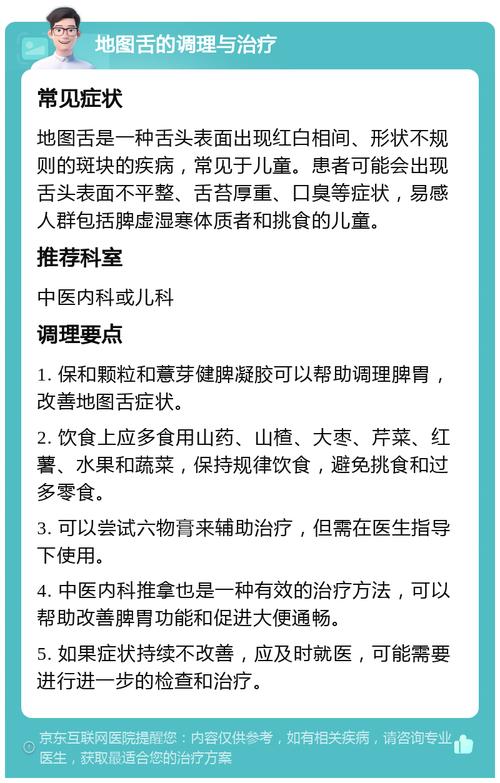 地图舌的调理与治疗

常见症状

地图舌是一种舌头表面出现红白相间、形状不规则的斑块的疾病，常见于儿童。患者可能会出现舌头表面不平整、舌苔厚重、口臭等症状，易感人群包括脾虚湿寒体质者和挑食的儿童。

推荐科室

中医内科或儿科

调理要点

1. 保和颗粒和薏芽健脾凝胶可以帮助调理脾胃，改善地图舌症状。

2. 饮食上应多食用山药、山楂、大枣、芹菜、红薯、水果和蔬菜，保持规律饮食，避免挑食和过多零食。

3. 可以尝试六物膏来辅助治疗，但需在医生指导下使用。

4. 中医内科推拿也是一种有效的治疗方法，可以帮助改善脾胃功能和促进大便通畅。

5. 如果症状持续不改善，应及时就医，可能需要进行进一步的检查和治疗。

京东互联网医院提醒您：内容仅供参考，如有相关疾病，请咨询专业医生，获取最适合您的治疗方案